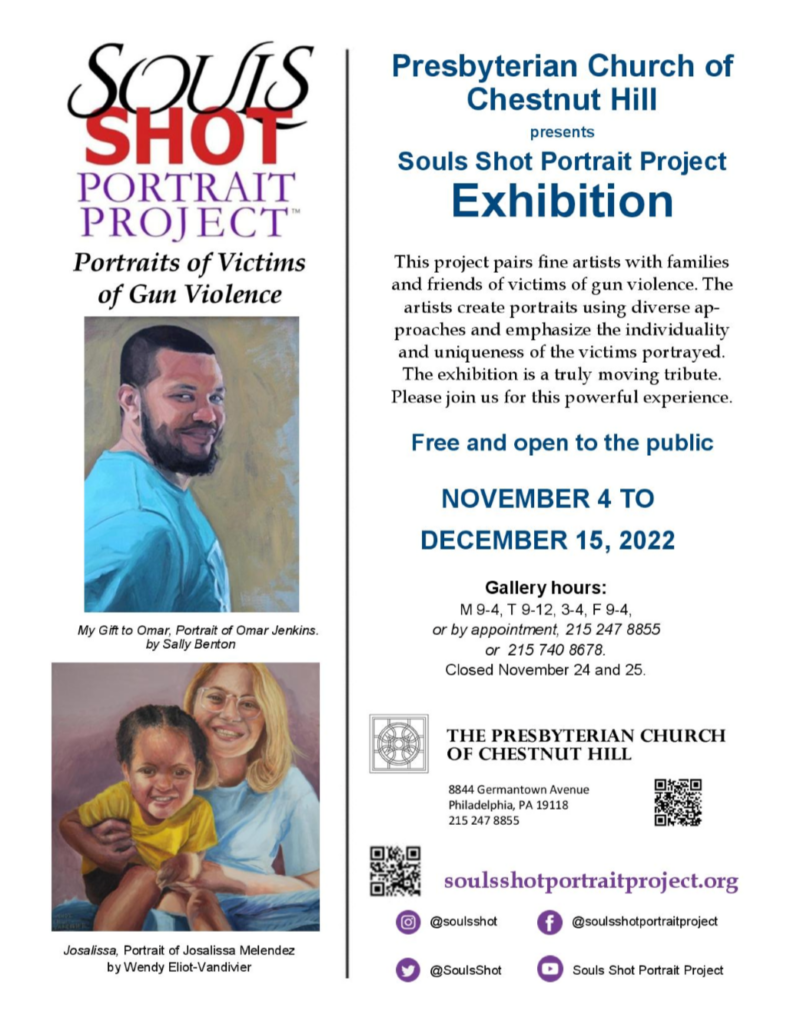 SOULS SHOT PORTRAIT PROJECT™

Portraits of Victims of Gun Violence

My Gift to Omar, Portrait of Omar Jenkins. by Sally Benton

Josalissa, Portrait of Josalissa Melendez by Wendy Eliot-Vandivier

Presbyterian Church of Chestnut Hill

presents

Souls Shot Portrait Project

Exhibition

This project pairs fine artists with families and friends of victims of gun violence. The artists create portraits using diverse approaches and emphasize the individuality and uniqueness of the victims portrayed. The exhibition is a truly moving tribute. Please join us for this powerful experience.

Free and open to the public

NOVEMBER 4 TO DECEMBER 15, 2022

Gallery hours:
M 9-4, T 9-12, 3-4, F 9-4,
or by appointment, 215 247 8855
or 215 740 8678.
Closed November 24 and 25.

THE PRESBYTERIAN CHURCH OF CHESTNUT HILL

8844 Germantown Avenue
Philadelphia, PA 19118
215 247 8855

soulsshotportraitproject.org

@soulsshot

@soulsshotportraitproject

@SoulsShot

Souls Shot Portrait Project